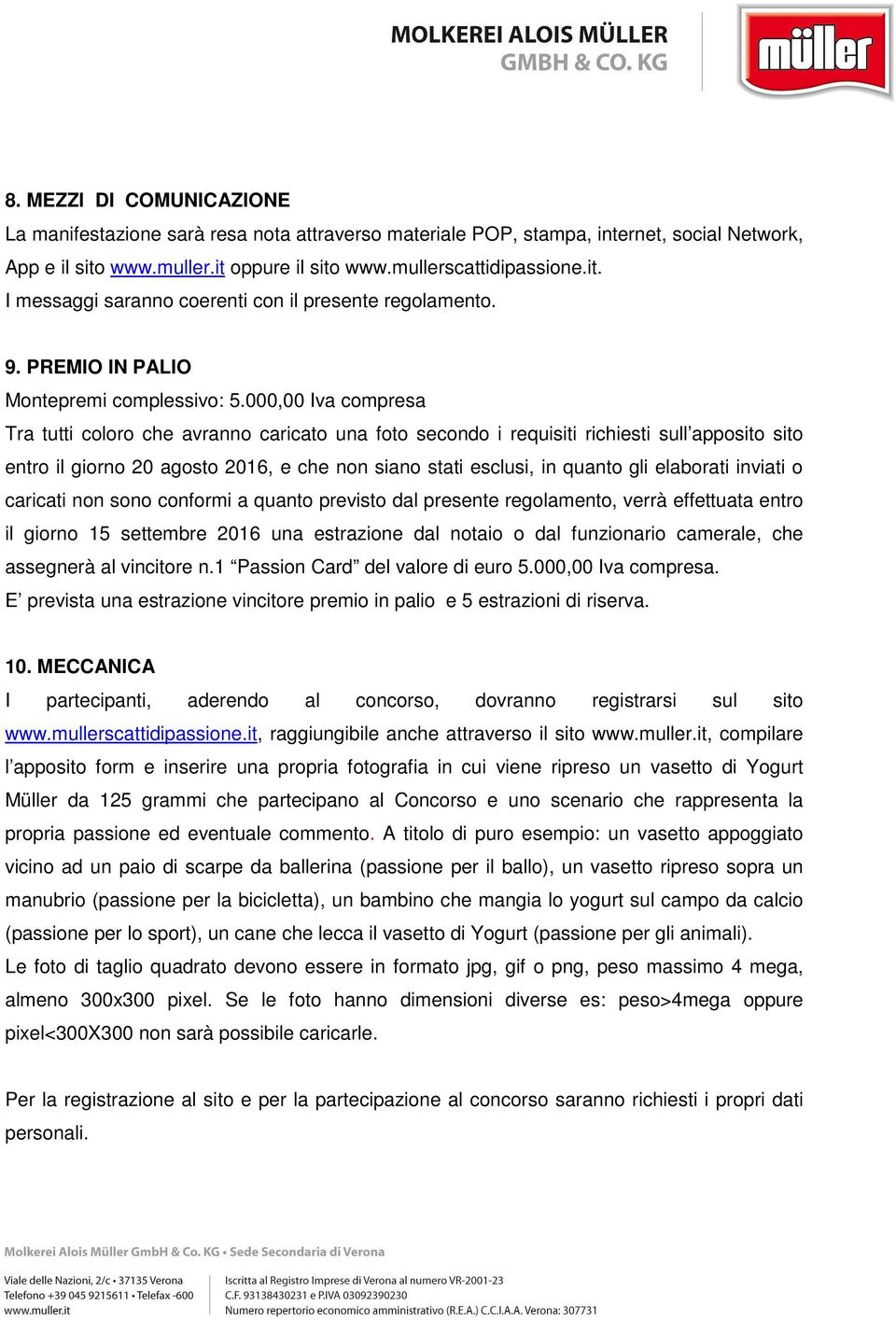 MOLKEREI ALOIS MÜLLER
GMBH & CO. KG

müller

8. MEZZI DI COMUNICAZIONE
La manifestazione sarà resa nota attraverso materiale POP, stampa, internet, social Network, App e il sito www.muller.it oppure il sito www.mullerscattidipassione.it.
I messaggi saranno coerenti con il presente regolamento.

9. PREMIO IN PALIO
Montepremi complessivo: 5.000,00 Iva compresa
Tra tutti coloro che avranno caricato una foto secondo i requisiti richiesti sull'apposito sito entro il giorno 20 agosto 2016, e che non siano stati esclusi, in quanto gli elaborati inviati o caricati non sono conformi a quanto previsto dal presente regolamento, verrà effettuata entro il giorno 15 settembre 2016 una estrazione dal notaio o dal funzionario camerale, che assegnerà al vincitore n.1 "Passion Card" del valore di euro 5.000,00 Iva compresa.
E' prevista una estrazione vincitore premio in palio e 5 estrazioni di riserva.

10. MECCANICA
I partecipanti, aderendo al concorso, dovranno registrarsi sul sito www.mullerscattidipassione.it, raggiungibile anche attraverso il sito www.muller.it, compilare l'apposito form e inserire una propria fotografia in cui viene ripreso un vasetto di Yogurt Müller da 125 grammi che partecipano al Concorso e uno scenario che rappresenta la propria passione ed eventuale commento. A titolo di puro esempio: un vasetto appoggiato vicino ad un paio di scarpe da ballerina (passione per il ballo), un vasetto ripreso sopra un manubrio (passione per la bicicletta), un bambino che mangia lo yogurt sul campo da calcio (passione per lo sport), un cane che lecca il vasetto di Yogurt (passione per gli animali).
Le foto di taglio quadrato devono essere in formato jpg, gif o png, peso massimo 4 mega, almeno 300x300 pixel. Se le foto hanno dimensioni diverse es: peso>4mega oppure pixel<300X300 non sarà possibile caricarle.

Per la registrazione al sito e per la partecipazione al concorso saranno richiesti i propri dati personali.

Molkerei Alois Müller GmbH & Co. KG • Sede Secondaria di Verona

Viale delle Nazioni, 2/c • 37135 Verona
Telefono +39 045 9215611 • Telefax -600
www.muller.it

Iscritta al Registro Imprese di Verona al numero VR-2001-23
C.F. 93138430231 e P.IVA 03092390230
Numero repertorio economico amministrativo (R.E.A.) C.C.I.A.A. Verona: 307731